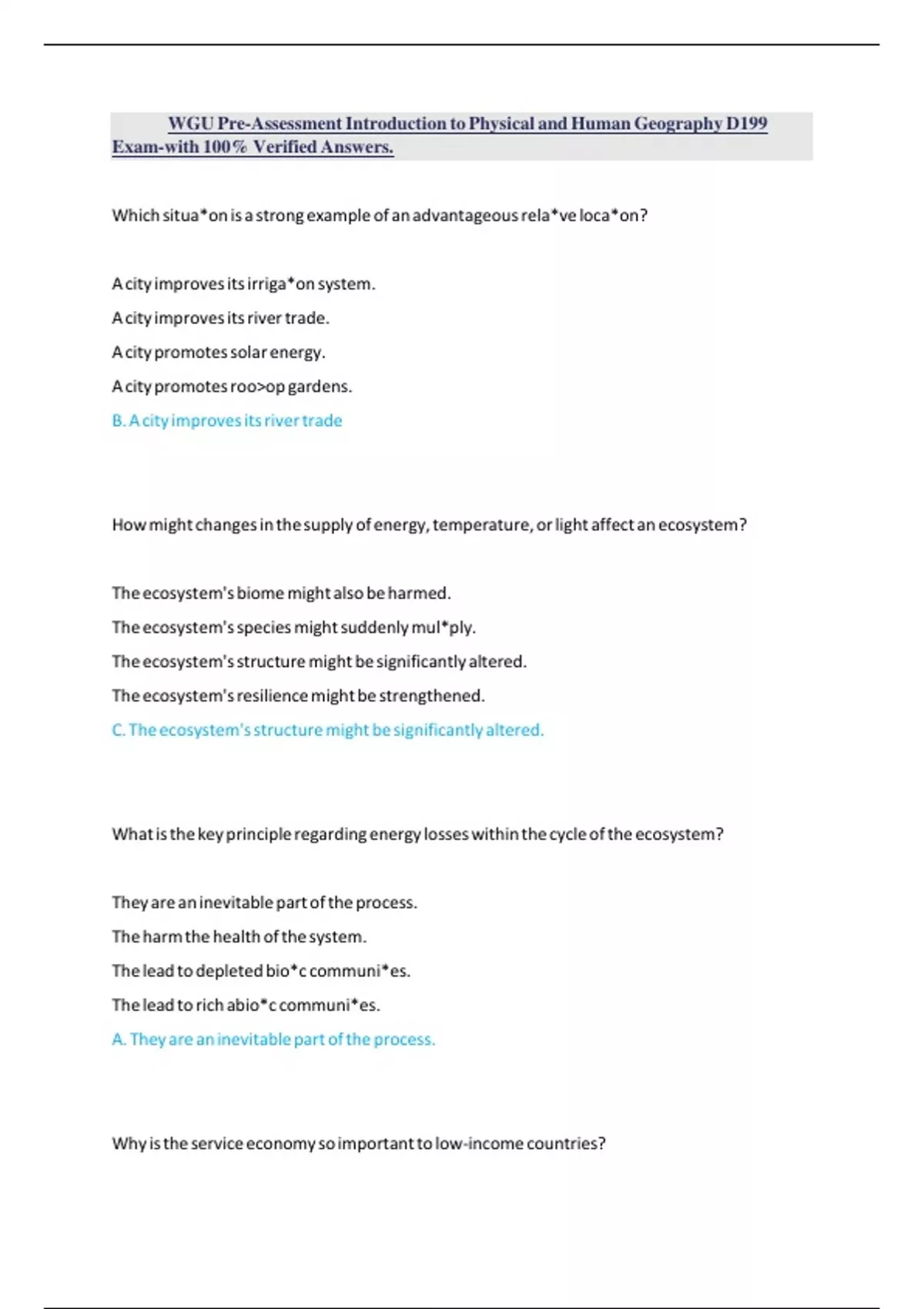 WGU Pre-Assessment Introduction to Physical and Human Geography D199 Exam-with 100% Verified Answers.

Which situa*on is a strong example of an advantageous rela*ve loca*on?

A city improves its irriga*on system.

A city improves its river trade.

A city promotes solar energy.

A city promotes roo>op gardens.

B. A city improves its river trade

How might changes in the supply of energy, temperature, or light affect an ecosystem?

The ecosystem's biome might also be harmed.

The ecosystem's species might suddenly mul*ply.

The ecosystem's structure might be significantly altered.

The ecosystem's resilience might be strengthened.

C. The ecosystem's structure might be significantly altered.

What is the key principle regarding energy losses within the cycle of the ecosystem?

They are an inevitable part of the process.

The harm the health of the system.

The lead to depleted bio*c communi*es.

The lead to rich abio*c communi*es.

A. They are an inevitable part of the process.

Why is the service economy so important to low-income countries?